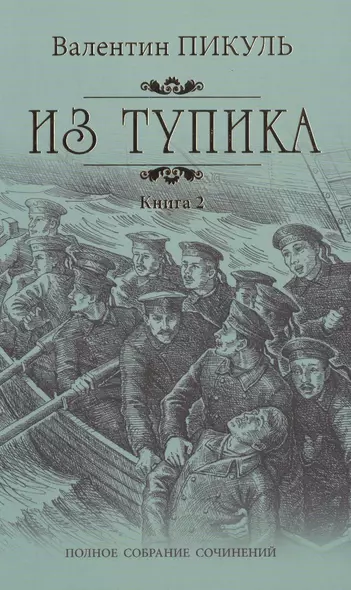 Валентин ПИКУЛЬ

ИЗ ТУПИКА

Книга 2

ПОЛНОЕ СОБРАНИЕ СОЧИНЕНИЙ